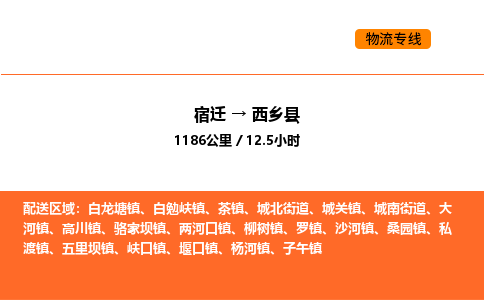 物流专线

宿迁 → 西乡县
1186公里 / 12.5小时

配送区域：白龙塘镇、白勉峡镇、茶镇、城北街道、城关镇、城南街道、大河镇、高川镇、骆家坝镇、两河口镇、柳树镇、罗镇、沙河镇、桑园镇、私渡镇、五里坝镇、峡口镇、堰口镇、杨河镇、子午镇